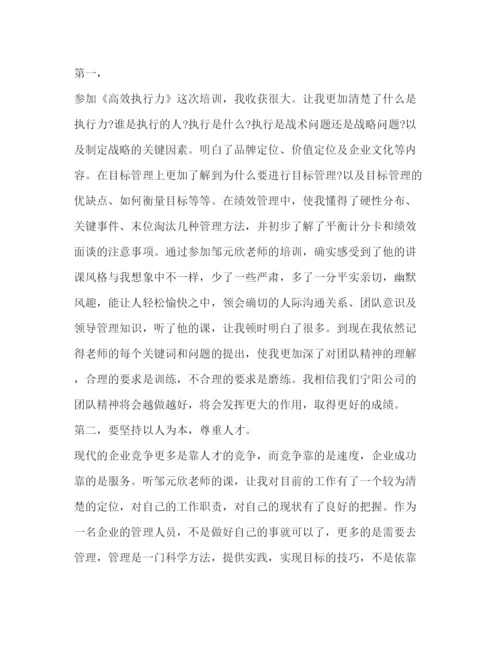 第一，

参加《高效执行力》这次培训，我收获很大。让我更加清楚了什么是执行力?谁是执行的人?执行是什么?执行是战术问题还是战略问题?以及制定战略的关键因素。明白了品牌定位、价值定位及企业文化等内容。在目标管理上更加了解到为什么要进行目标管理?以及目标管理的优缺点、如何衡量目标等等。在绩效管理中，使我懂得了硬性分布、关键事件、末位淘汰几种管理方法，并初步了解了平衡计分卡和绩效面谈的注意事项。通过参加邹元欣老师的培训，确实感受到了他的讲课风格与我想象中不一样，少了一些严肃，多了一分平实亲切，幽默风趣，能让人轻松愉快之中，领会确切的人际沟通关系、团队意识及领导管理知识，听了他的课，让我顿时明白了很多。到现在我依然记得老师的每个关键词和问题的提出，使我更加深了对团队精神的理解，合理的要求是训练，不合理的要求是磨练。我相信我们宁阳公司的团队精神将会越做越好，将会发挥更大的作用，取得更好的成绩。

第二，要坚持以人为本，尊重人才。

现代的企业竞争更多是靠人才的竞争，而竞争靠的是速度，企业成功靠的是服务。听邹元欣老师的课，让我对目前的工作有了一个较为清楚的定位，对自己的工作职责，对自己的现状有了良好的把握。作为一名企业的管理人员，不是做好自己的事就可以了，更多的是需要去管理，管理是一门科学方法，提供实践，实现目标的技巧，不是依靠